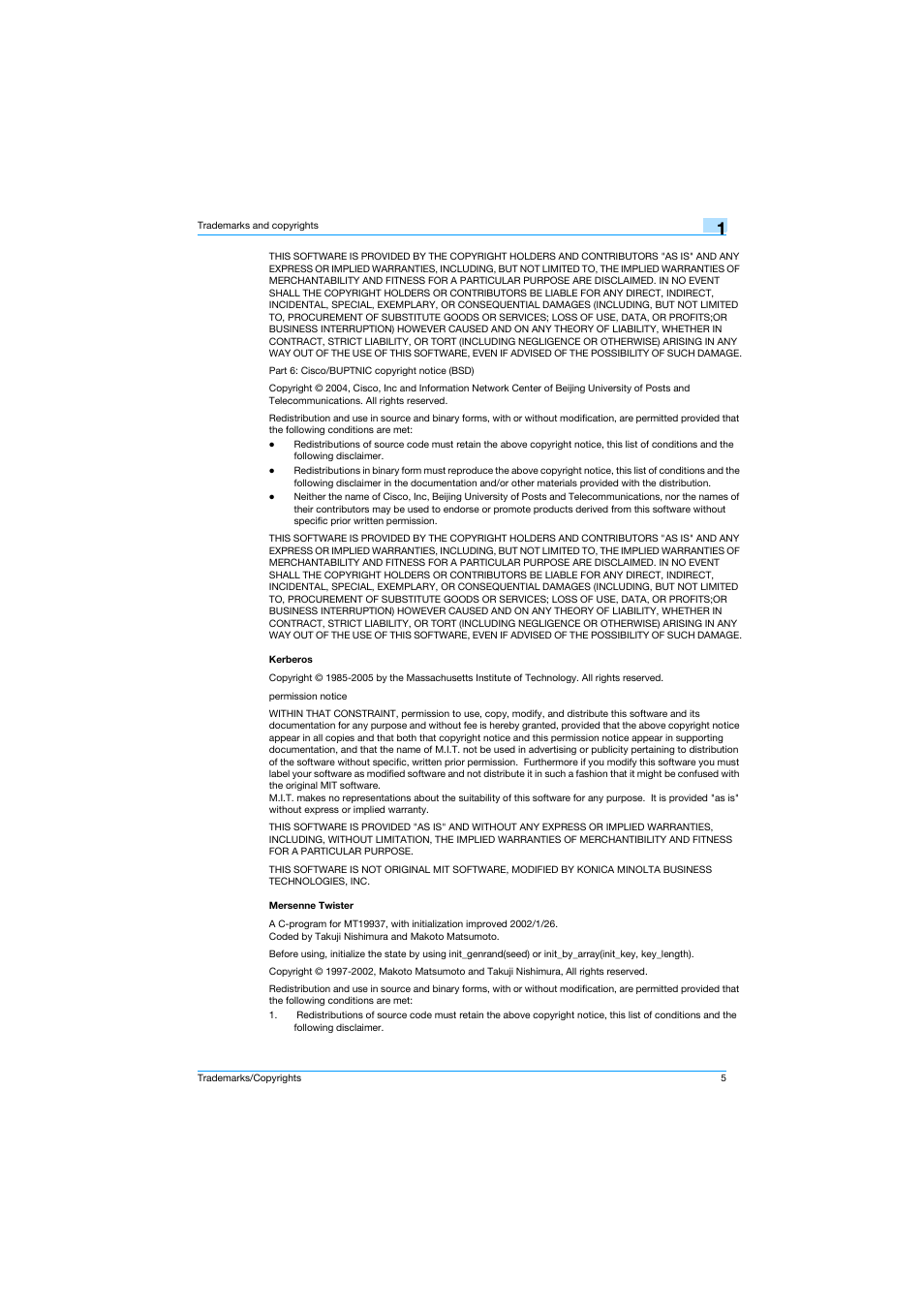 Trademarks and copyrights

1

THIS SOFTWARE IS PROVIDED BY THE COPYRIGHT HOLDERS AND CONTRIBUTORS "AS IS" AND ANY EXPRESS OR IMPLIED WARRANTIES, INCLUDING, BUT NOT LIMITED TO, THE IMPLIED WARRANTIES OF MERCHANTABILITY AND FITNESS FOR A PARTICULAR PURPOSE ARE DISCLAIMED. IN NO EVENT SHALL THE COPYRIGHT HOLDERS OR CONTRIBUTORS BE LIABLE FOR ANY DIRECT, INDIRECT, INCIDENTAL, SPECIAL, EXEMPLARY, OR CONSEQUENTIAL DAMAGES (INCLUDING, BUT NOT LIMITED TO, PROCUREMENT OF SUBSTITUTE GOODS OR SERVICES; LOSS OF USE, DATA, OR PROFITS;OR BUSINESS INTERRUPTION) HOWEVER CAUSED AND ON ANY THEORY OF LIABILITY, WHETHER IN CONTRACT, STRICT LIABILITY, OR TORT (INCLUDING NEGLIGENCE OR OTHERWISE) ARISING IN ANY WAY OUT OF THE USE OF THIS SOFTWARE, EVEN IF ADVISED OF THE POSSIBILITY OF SUCH DAMAGE.

Part 6: Cisco/BUPTNIC copyright notice (BSD)

Copyright © 2004, Cisco, Inc and Information Network Center of Beijing University of Posts and Telecommunications. All rights reserved.

Redistribution and use in source and binary forms, with or without modification, are permitted provided that the following conditions are met:

● Redistributions of source code must retain the above copyright notice, this list of conditions and the following disclaimer.
● Redistributions in binary form must reproduce the above copyright notice, this list of conditions and the following disclaimer in the documentation and/or other materials provided with the distribution.
● Neither the name of Cisco, Inc, Beijing University of Posts and Telecommunications, nor the names of their contributors may be used to endorse or promote products derived from this software without specific prior written permission.

THIS SOFTWARE IS PROVIDED BY THE COPYRIGHT HOLDERS AND CONTRIBUTORS "AS IS" AND ANY EXPRESS OR IMPLIED WARRANTIES, INCLUDING, BUT NOT LIMITED TO, THE IMPLIED WARRANTIES OF MERCHANTABILITY AND FITNESS FOR A PARTICULAR PURPOSE ARE DISCLAIMED. IN NO EVENT SHALL THE COPYRIGHT HOLDERS OR CONTRIBUTORS BE LIABLE FOR ANY DIRECT, INDIRECT, INCIDENTAL, SPECIAL, EXEMPLARY, OR CONSEQUENTIAL DAMAGES (INCLUDING, BUT NOT LIMITED TO, PROCUREMENT OF SUBSTITUTE GOODS OR SERVICES; LOSS OF USE, DATA, OR PROFITS;OR BUSINESS INTERRUPTION) HOWEVER CAUSED AND ON ANY THEORY OF LIABILITY, WHETHER IN CONTRACT, STRICT LIABILITY, OR TORT (INCLUDING NEGLIGENCE OR OTHERWISE) ARISING IN ANY WAY OUT OF THE USE OF THIS SOFTWARE, EVEN IF ADVISED OF THE POSSIBILITY OF SUCH DAMAGE.

Kerberos

Copyright © 1985-2005 by the Massachusetts Institute of Technology. All rights reserved.

permission notice

WITHIN THAT CONSTRAINT, permission to use, copy, modify, and distribute this software and its documentation for any purpose and without fee is hereby granted, provided that the above copyright notice appear in all copies and that both that copyright notice and this permission notice appear in supporting documentation, and that the name of M.I.T. not be used in advertising or publicity pertaining to distribution of the software without specific, written prior permission. Furthermore if you modify this software you must label your software as modified software and not distribute it in such a fashion that it might be confused with the original MIT software.
M.I.T. makes no representations about the suitability of this software for any purpose. It is provided "as is" without express or implied warranty.

THIS SOFTWARE IS PROVIDED "AS IS" AND WITHOUT ANY EXPRESS OR IMPLIED WARRANTIES, INCLUDING, WITHOUT LIMITATION, THE IMPLIED WARRANTIES OF MERCHANTIBILITY AND FITNESS FOR A PARTICULAR PURPOSE.

THIS SOFTWARE IS NOT ORIGINAL MIT SOFTWARE, MODIFIED BY KONICA MINOLTA BUSINESS TECHNOLOGIES, INC.

Mersenne Twister

A C-program for MT19937, with initialization improved 2002/1/26.
Coded by Takuji Nishimura and Makoto Matsumoto.

Before using, initialize the state by using init_genrand(seed) or init_by_array(init_key, key_length).

Copyright © 1997-2002, Makoto Matsumoto and Takuji Nishimura, All rights reserved.

Redistribution and use in source and binary forms, with or without modification, are permitted provided that the following conditions are met:

1. Redistributions of source code must retain the above copyright notice, this list of conditions and the following disclaimer.

Trademarks/Copyrights 5